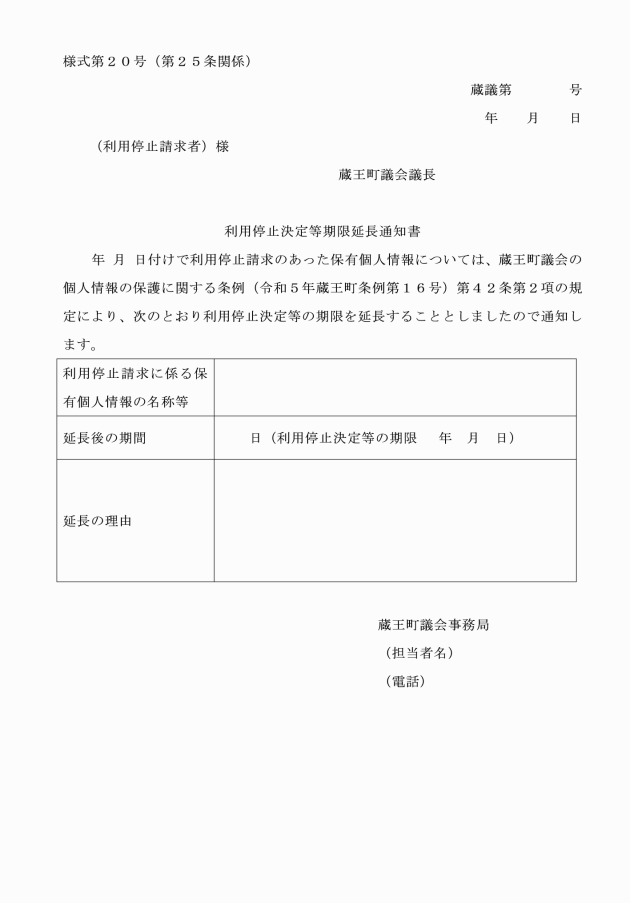 様式第２０号（第２５条関係）

蔵議第　　　号

年　月　日

（利用停止請求者）様

蔵王町議会議長

利用停止決定等期限延長通知書

年　月　日付けで利用停止請求のあった保有個人情報については、蔵王町議会の個人情報の保護に関する条例（令和５年蔵王町条例第１６号）第４２条第２項の規定により、次のとおり利用停止決定等の期限を延長することとしましたので通知します。

| 利用停止請求に係る保有個人情報の名称等 | |
|---|---|
| 延長後の期間 | 日（利用停止決定等の期限　年　月　日） |
| 延長の理由 | |

蔵王町議会事務局
（担当者名）
（電話）